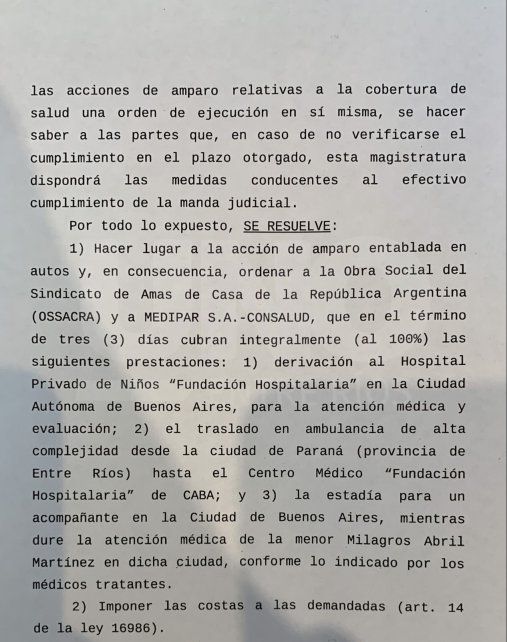 las acciones de amparo relativas a la cobertura de salud una orden de ejecución en sí misma, se hacer saber a las partes que, en caso de no verificarse el cumplimiento en el plazo otorgado, esta magistratura dispondrá las medidas conducentes al efectivo cumplimiento de la manda judicial.

Por todo lo expuesto, SE RESUELVE:

1) Hacer lugar a la acción de amparo entablada en autos y, en consecuencia, ordenar a la Obra Social del Sindicato de Amas de Casa de la República Argentina (OSSACRA) y a MEDIPAR S.A.-CONSALUD, que en el término de tres (3) días cubran integralmente (al 100%) las siguientes prestaciones: 1) derivación al Hospital Privado de Niños "Fundación Hospitalaria" en la Ciudad Autónoma de Buenos Aires, para la atención médica y evaluación; 2) el traslado en ambulancia de alta complejidad desde la ciudad de Paraná (provincia de Entre Ríos) hasta el Centro Médico "Fundación Hospitalaria" de CABA; y 3) la estadía para un acompañante en la Ciudad de Buenos Aires, mientras dure la atención médica de la menor Milagros Abril Martínez en dicha ciudad, conforme lo indicado por los médicos tratantes.

2) Imponer las costas a las demandadas (art. 14 de la ley 16986).